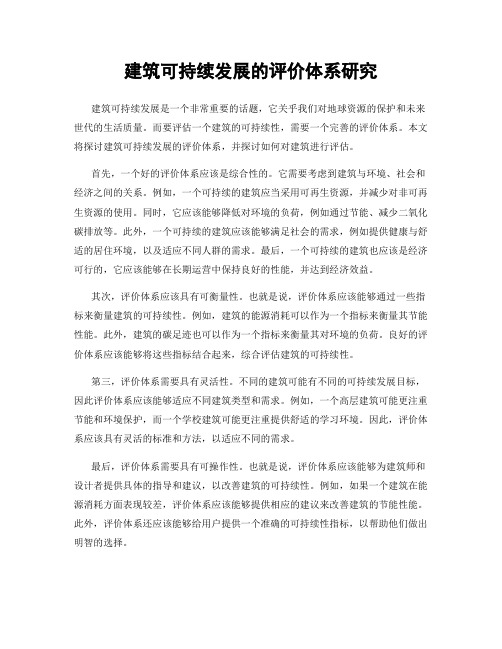 建筑可持续发展的评价体系研究

建筑可持续发展是一个非常重要的话题，它关乎我们对地球资源的保护和未来世代的生活质量。而要评估一个建筑的可持续性，需要一个完善的评价体系。本文将探讨建筑可持续发展的评价体系，并探讨如何对建筑进行评估。

首先，一个好的评价体系应该是综合性的。它需要考虑到建筑与环境、社会和经济之间的关系。例如，一个可持续的建筑应当采用可再生资源，并减少对非可再生资源的使用。同时，它应该能够降低对环境的负荷，例如通过节能、减少二氧化碳排放等。此外，一个可持续的建筑应该能够满足社会的需求，例如提供健康与舒适的居住环境，以及适应不同人群的需求。最后，一个可持续的建筑也应该是经济可行的，它应该能够在长期运营中保持良好的性能，并达到经济效益。

其次，评价体系应该具有可衡量性。也就是说，评价体系应该能够通过一些指标来衡量建筑的可持续性。例如，建筑的能源消耗可以作为一个指标来衡量其节能性能。此外，建筑的碳足迹也可以作为一个指标来衡量其对环境的负荷。良好的评价体系应该能够将这些指标结合起来，综合评估建筑的可持续性。

第三，评价体系需要具有灵活性。不同的建筑可能有不同的可持续发展目标，因此评价体系应该能够适应不同建筑类型和需求。例如，一个高层建筑可能更注重节能和环境保护，而一个学校建筑可能更注重提供舒适的学习环境。因此，评价体系应该具有灵活的标准和方法，以适应不同的需求。

最后，评价体系需要具有可操作性。也就是说，评价体系应该能够为建筑师和设计者提供具体的指导和建议，以改善建筑的可持续性。例如，如果一个建筑在能源消耗方面表现较差，评价体系应该能够提供相应的建议来改善建筑的节能性能。此外，评价体系还应该能够给用户提供一个准确的可持续性指标，以帮助他们做出明智的选择。